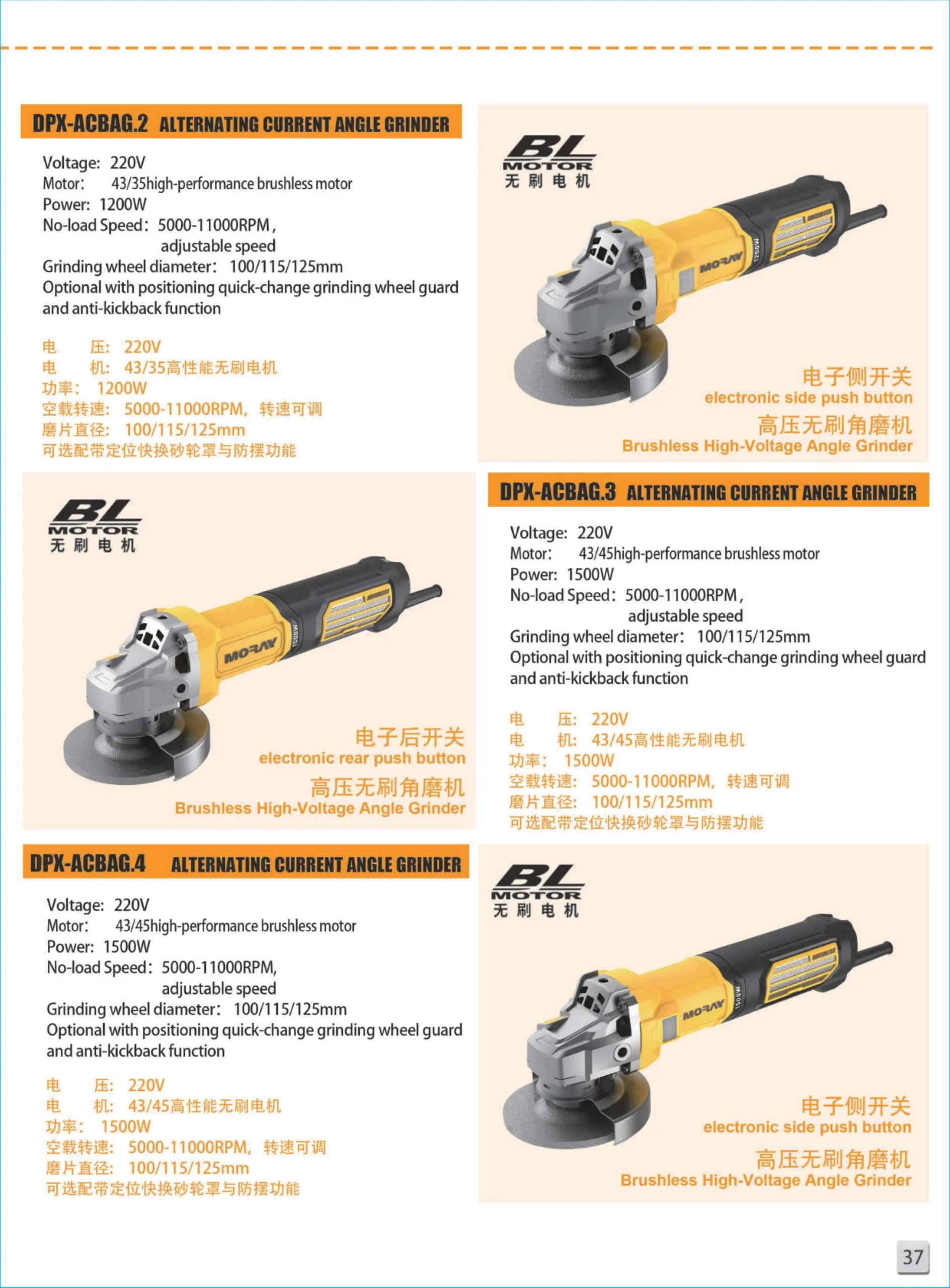 DPX-ACBAG.2 ALTERNATING CURRENT ANGLE GRINDER

Voltage: 220V
Motor: 43/35high-performance brushless motor
Power: 1200W
No-load Speed: 5000-11000RPM, adjustable speed
Grinding wheel diameter: 100/115/125mm
Optional with positioning quick-change grinding wheel guard and anti-kickback function

电 压: 220V
电 机: 43/35高性能无刷电机
功率: 1200W
空载转速: 5000-11000RPM, 转速可调
磨片直径: 100/115/125mm
可选配带定位快换砂轮罩与防摆功能

BL MOTOR
无刷电机

MORAY
1200W

电子侧开关
electronic side push button
高压无刷角磨机
Brushless High-Voltage Angle Grinder

BL MOTOR
无刷电机

MORAY
1500W

电子后开关
electronic rear push button
高压无刷角磨机
Brushless High-Voltage Angle Grinder

DPX-ACBAG.3 ALTERNATING CURRENT ANGLE GRINDER

Voltage: 220V
Motor: 43/45high-performance brushless motor
Power: 1500W
No-load Speed: 5000-11000RPM, adjustable speed
Grinding wheel diameter: 100/115/125mm
Optional with positioning quick-change grinding wheel guard and anti-kickback function

电 压: 220V
电 机: 43/45高性能无刷电机
功率: 1500W
空载转速: 5000-11000RPM, 转速可调
磨片直径: 100/115/125mm
可选配带定位快换砂轮罩与防摆功能

DPX-ACBAG.4 ALTERNATING CURRENT ANGLE GRINDER

Voltage: 220V
Motor: 43/45high-performance brushless motor
Power: 1500W
No-load Speed: 5000-11000RPM, adjustable speed
Grinding wheel diameter: 100/115/125mm
Optional with positioning quick-change grinding wheel guard and anti-kickback function

电 压: 220V
电 机: 43/45高性能无刷电机
功率: 1500W
空载转速: 5000-11000RPM, 转速可调
磨片直径: 100/115/125mm
可选配带定位快换砂轮罩与防摆功能

BL MOTOR
无刷电机

MORAY
1500W

电子侧开关
electronic side push button
高压无刷角磨机
Brushless High-Voltage Angle Grinder

37